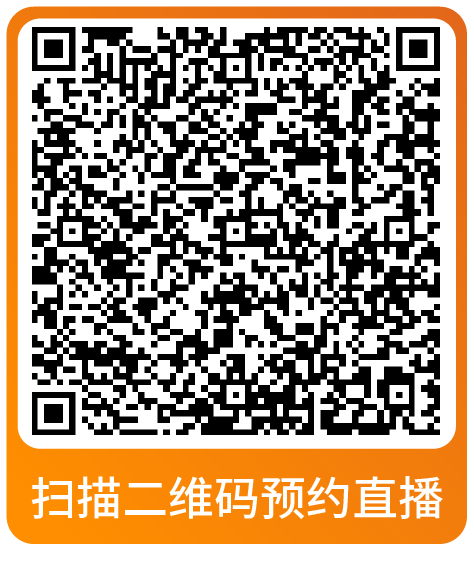 扫描二维码预约直播